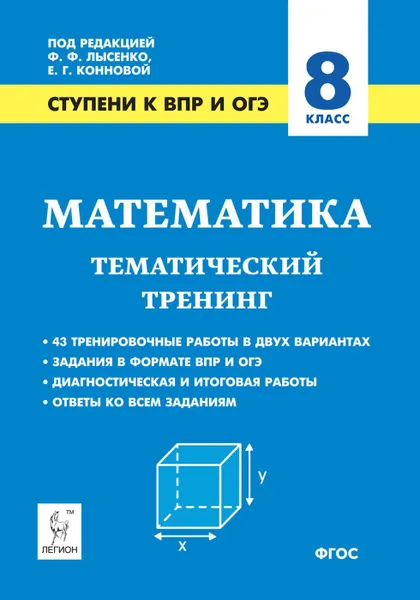 ПОД РЕДАКЦИЕЙ
Ф. Ф. ЛЫСЕНКО,
Е. Г. КОННОВОЙ

СТУПЕНИ К ВПР И ОГЭ

8
КЛАСС

МАТЕМАТИКА

ТЕМАТИЧЕСКИЙ ТРЕНИНГ

• 43 ТРЕНИРОВОЧНЫЕ РАБОТЫ В ДВУХ ВАРИАНТАХ
• ЗАДАНИЯ В ФОРМАТЕ ВПР И ОГЭ
• ДИАГНОСТИЧЕСКАЯ И ИТОГОВАЯ РАБОТЫ
• ОТВЕТЫ КО ВСЕМ ЗАДАНИЯМ

y

x

TM
ЛЕГИОН

ФГОС